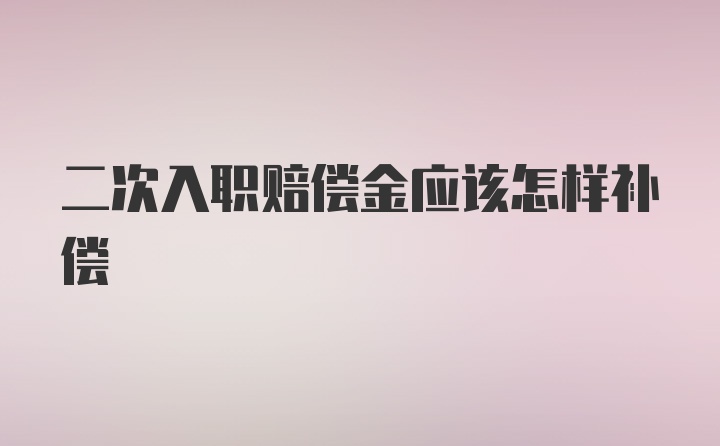 二次入职赔偿金应该怎样补偿